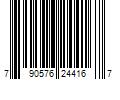 7 90576 24416 7